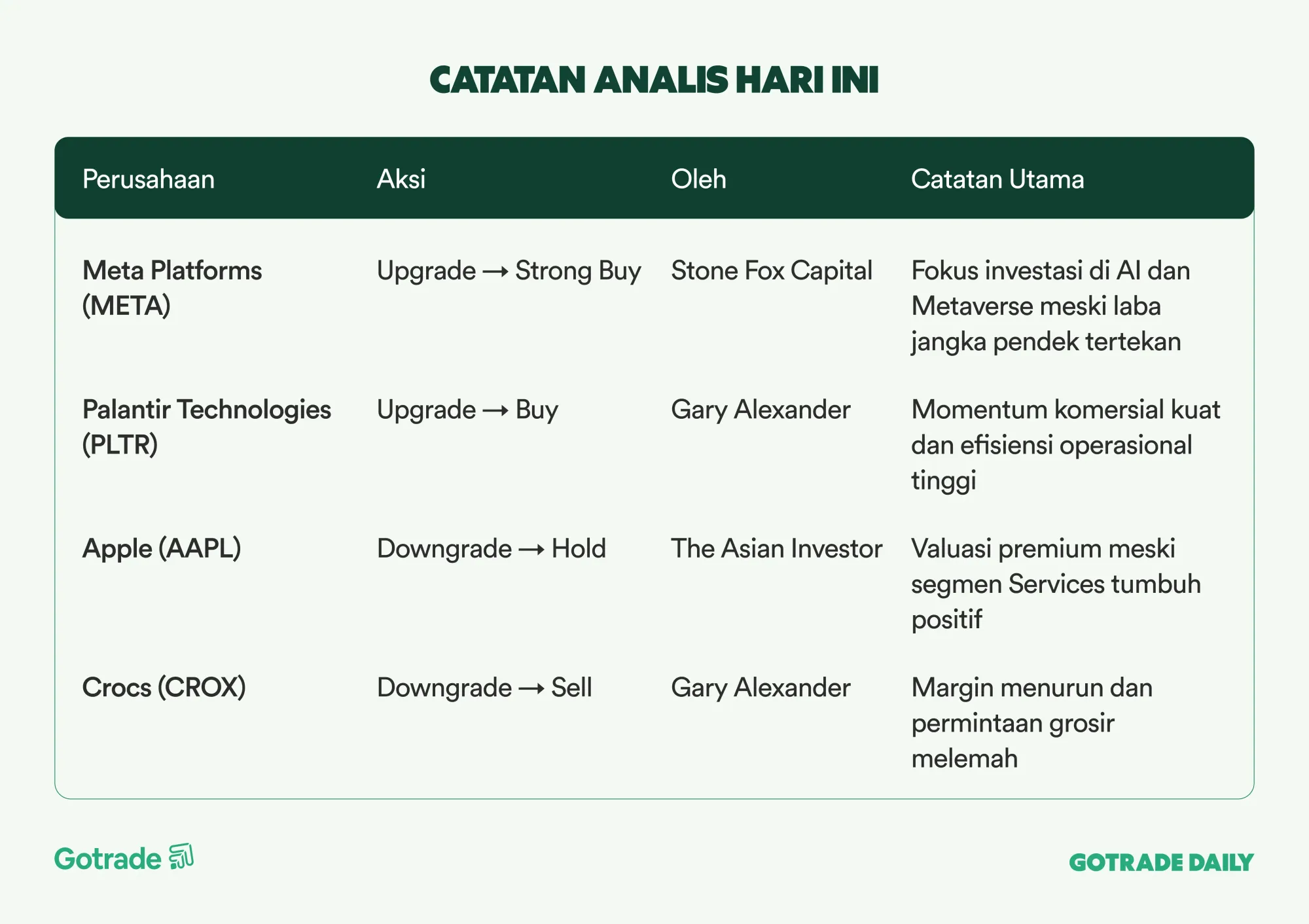 CATATAN ANALIS HARI INI

| Perusahaan | Aksi | Oleh | Catatan Utama |
|---|---|---|---|
| Meta Platforms (META) | Upgrade → Strong Buy | Stone Fox Capital | Fokus investasi di AI dan Metaverse meski laba jangka pendek tertekan |
| Palantir Technologies (PLTR) | Upgrade → Buy | Gary Alexander | Momentum komersial kuat dan efisiensi operasional tinggi |
| Apple (AAPL) | Downgrade → Hold | The Asian Investor | Valuasi premium meski segmen Services tumbuh positif |
| Crocs (CROX) | Downgrade → Sell | Gary Alexander | Margin menurun dan permintaan grosir melemah |

Gotrade

GOTRADE DAILY